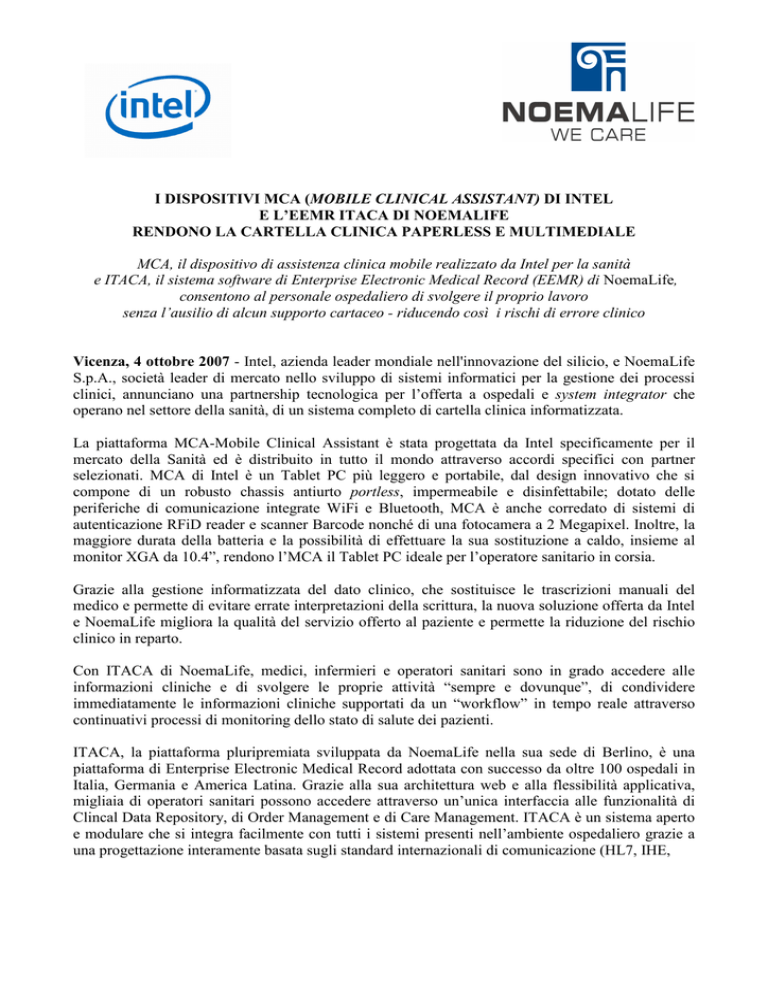 intel

NOEMALIFE
WE CARE

I DISPOSITIVI MCA (MOBILE CLINICAL ASSISTANT) DI INTEL
E L'EEMR ITACA DI NOEMALIFE
RENDONO LA CARTELLA CLINICA PAPERLESS E MULTIMEDIALE

MCA, il dispositivo di assistenza clinica mobile realizzato da Intel per la sanità e ITACA, il sistema software di Enterprise Electronic Medical Record (EEMR) di NoemaLife, consentono al personale ospedaliero di svolgere il proprio lavoro senza l'ausilio di alcun supporto cartaceo - riducendo così i rischi di errore clinico

Vicenza, 4 ottobre 2007 - Intel, azienda leader mondiale nell'innovazione del silicio, e NoemaLife S.p.A., società leader di mercato nello sviluppo di sistemi informatici per la gestione dei processi clinici, annunciano una partnership tecnologica per l'offerta a ospedali e system integrator che operano nel settore della sanità, di un sistema completo di cartella clinica informatizzata.

La piattaforma MCA-Mobile Clinical Assistant è stata progettata da Intel specificamente per il mercato della Sanità ed è distribuito in tutto il mondo attraverso accordi specifici con partner selezionati. MCA di Intel è un Tablet PC più leggero e portabile, dal design innovativo che si compone di un robusto chassis antiurto portless, impermeabile e disinfettabile; dotato delle periferiche di comunicazione integrate WiFi e Bluetooth, MCA è anche corredato di sistemi di autenticazione RFiD reader e scanner Barcode nonché di una fotocamera a 2 Megapixel. Inoltre, la maggiore durata della batteria e la possibilità di effettuare la sua sostituzione a caldo, insieme al monitor XGA da 10.4", rendono l'MCA il Tablet PC ideale per l'operatore sanitario in corsia.

Grazie alla gestione informatizzata del dato clinico, che sostituisce le trascrizioni manuali del medico e permette di evitare errate interpretazioni della scrittura, la nuova soluzione offerta da Intel e NoemaLife migliora la qualità del servizio offerto al paziente e permette la riduzione del rischio clinico in reparto.

Con ITACA di NoemaLife, medici, infermieri e operatori sanitari sono in grado accedere alle informazioni cliniche e di svolgere le proprie attività "sempre e dovunque", di condividere immediatamente le informazioni cliniche supportati da un "workflow" in tempo reale attraverso continuativi processi di monitoring dello stato di salute dei pazienti.

ITACA, la piattaforma pluripremiata sviluppata da NoemaLife nella sua sede di Berlino, è una piattaforma di Enterprise Electronic Medical Record adottata con successo da oltre 100 ospedali in Italia, Germania e America Latina. Grazie alla sua architettura web e alla flessibilità applicativa, migliaia di operatori sanitari possono accedere attraverso un'unica interfaccia alle funzionalità di Clincal Data Repository, di Order Management e di Care Management. ITACA è un sistema aperto e modulare che si integra facilmente con tutti i sistemi presenti nell'ambiente ospedaliero grazie a una progettazione interamente basata sugli standard internazionali di comunicazione (HL7, IHE,